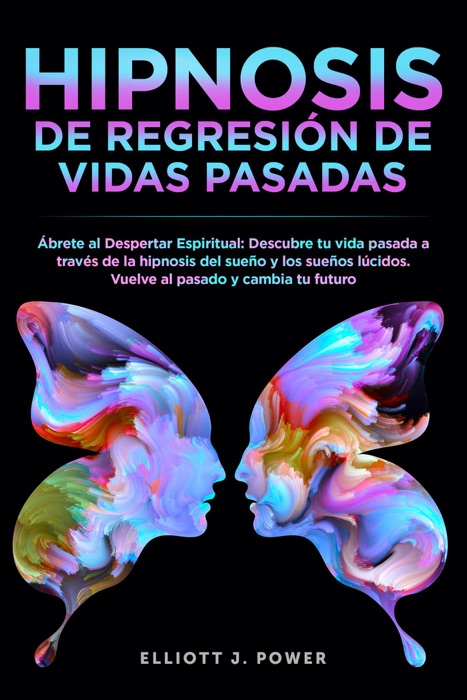 HIPNOSIS
DE REGRESIÓN DE VIDAS PASADAS

Ábrete al Despertar Espiritual: Descubre tu vida pasada a través de la hipnosis del sueño y los sueños lúcidos. Vuelve al pasado y cambia tu futuro

ELLIOTT J. POWER